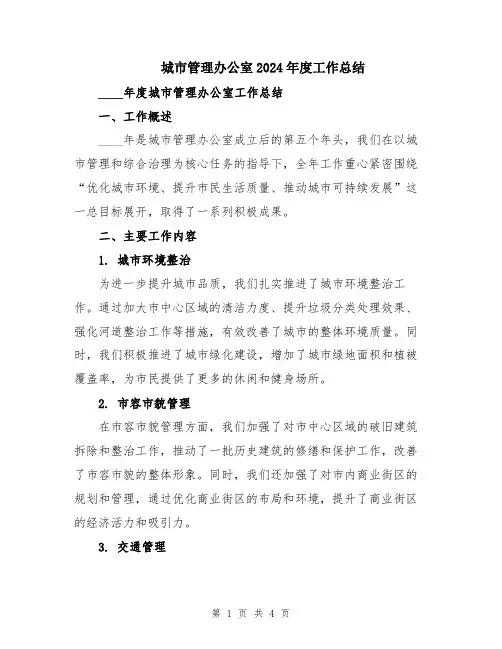 城市管理办公室2024年度工作总结

____年度城市管理办公室工作总结

一、工作概述

____年是城市管理办公室成立后的第五个年头，我们在以城市管理和综合治理为核心任务的指导下，全年工作重心紧密围绕“优化城市环境、提升市民生活质量、推动城市可持续发展”这一总目标展开，取得了一系列积极成果。

二、主要工作内容

1. 城市环境整治

为进一步提升城市品质，我们扎实推进了城市环境整治工作。通过加大市中心区域的清洁力度、提升垃圾分类处理效果、强化河道整治工作等措施，有效改善了城市的整体环境质量。同时，我们积极推进了城市绿化建设，增加了城市绿地面积和植被覆盖率，为市民提供了更多的休闲和健身场所。

2. 市容市貌管理

在市容市貌管理方面，我们加强了对市中心区域的破旧建筑拆除和整治工作，推动了一批历史建筑的修缮和保护工作，改善了市容市貌的整体形象。同时，我们还加强了对市内商业街区的规划和管理，通过优化商业街区的布局和环境，提升了商业街区的经济活力和吸引力。

3. 交通管理

第 1 页 共 4 页